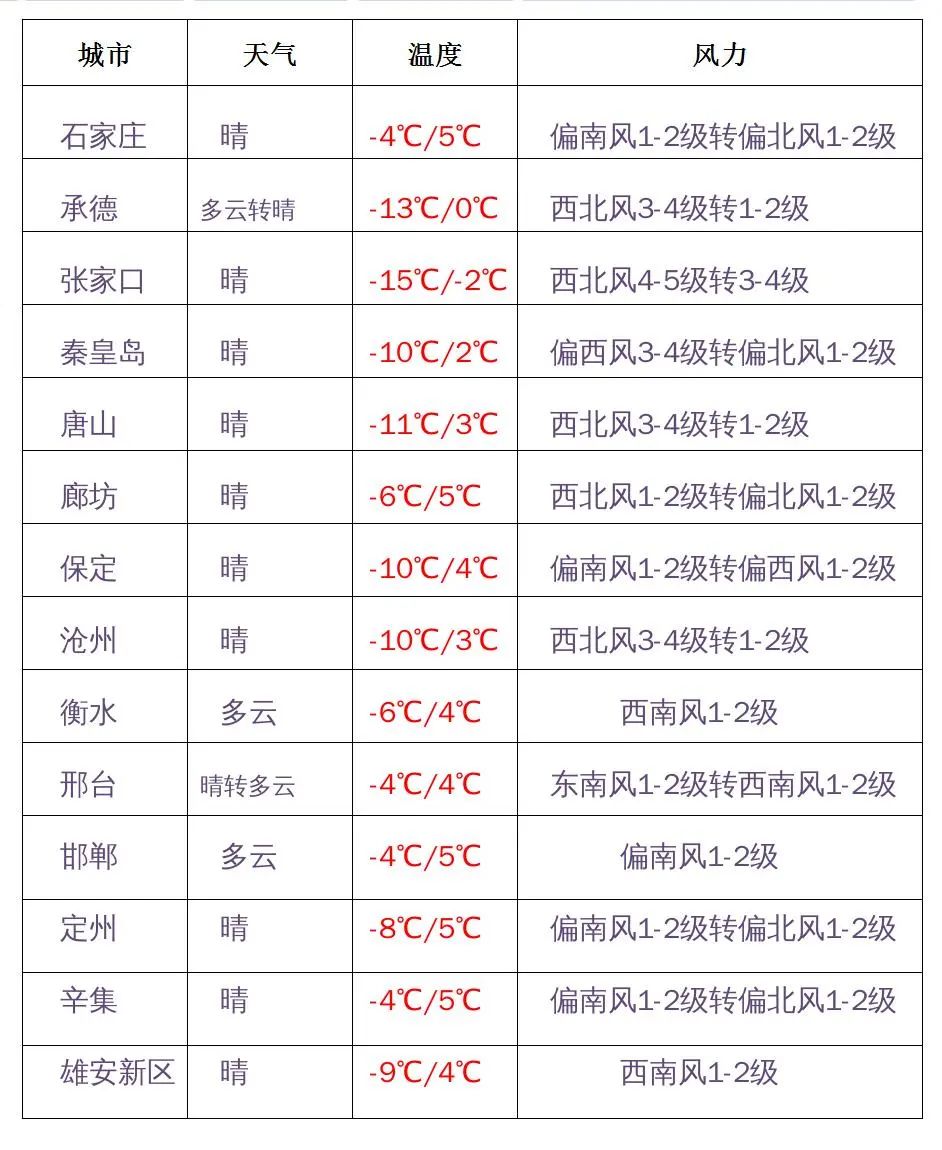 | 城市 | 天气 | 温度 | 风力 |
|---|---|---|---|
| 石家庄 | 晴 | -4℃/5℃ | 偏南风1-2级转偏北风1-2级 |
| 承德 | 多云转晴 | -13℃/0℃ | 西北风3-4级转1-2级 |
| 张家口 | 晴 | -15℃/-2℃ | 西北风4-5级转3-4级 |
| 秦皇岛 | 晴 | -10℃/2℃ | 偏西风3-4级转偏北风1-2级 |
| 唐山 | 晴 | -11℃/3℃ | 西北风3-4级转1-2级 |
| 廊坊 | 晴 | -6℃/5℃ | 西北风1-2级转偏北风1-2级 |
| 保定 | 晴 | -10℃/4℃ | 偏南风1-2级转偏西风1-2级 |
| 沧州 | 晴 | -10℃/3℃ | 西北风3-4级转1-2级 |
| 衡水 | 多云 | -6℃/4℃ | 西南风1-2级 |
| 邢台 | 晴转多云 | -4℃/4℃ | 东南风1-2级转西南风1-2级 |
| 邯郸 | 多云 | -4℃/5℃ | 偏南风1-2级 |
| 定州 | 晴 | -8℃/5℃ | 偏南风1-2级转偏北风1-2级 |
| 辛集 | 晴 | -4℃/5℃ | 偏南风1-2级转偏北风1-2级 |
| 雄安新区 | 晴 | -9℃/4℃ | 西南风1-2级 |